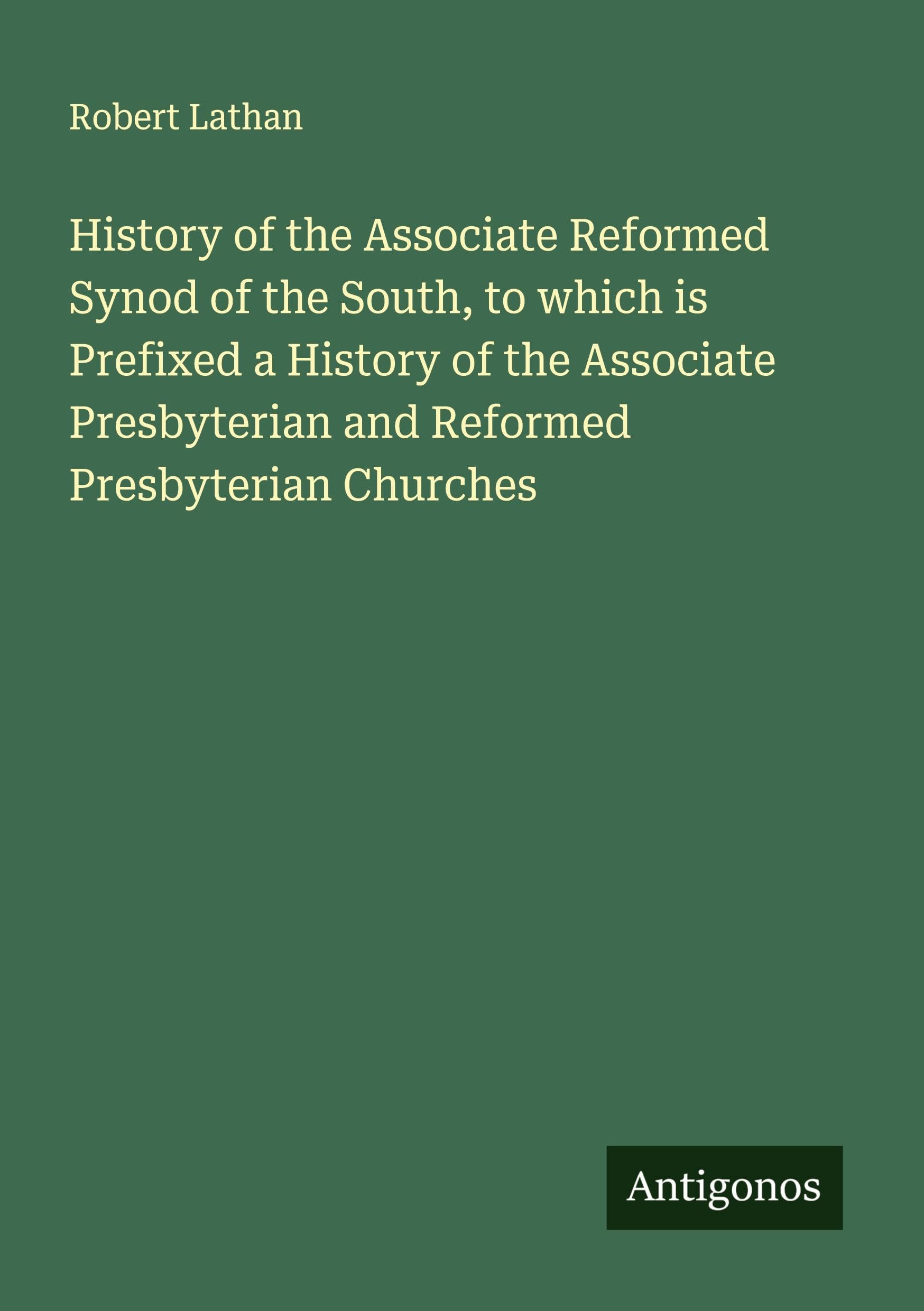 Robert Lathan

History of the Associate Reformed Synod of the South, to which is Prefixed a History of the Associate Presbyterian and Reformed Presbyterian Churches

Antigonos